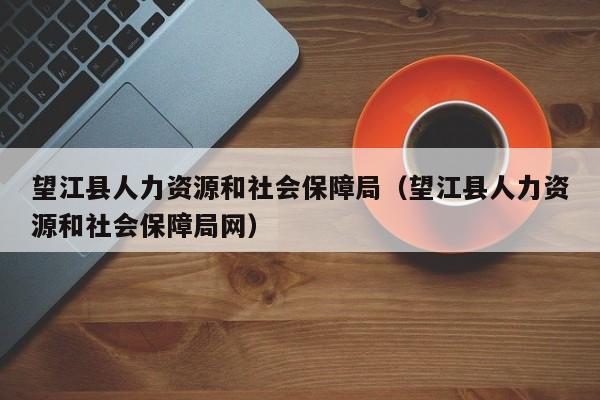 望江县人力资源和社会保障局（望江县人力资源和社会保障局网）